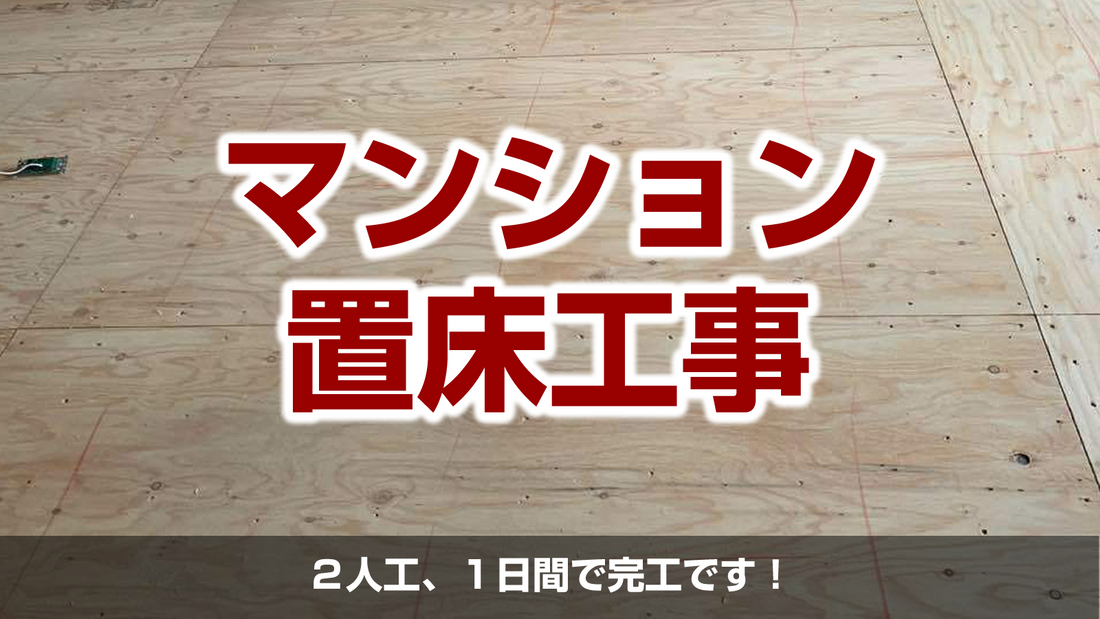 マンション
置床工事

２人工、１日間で完工です！